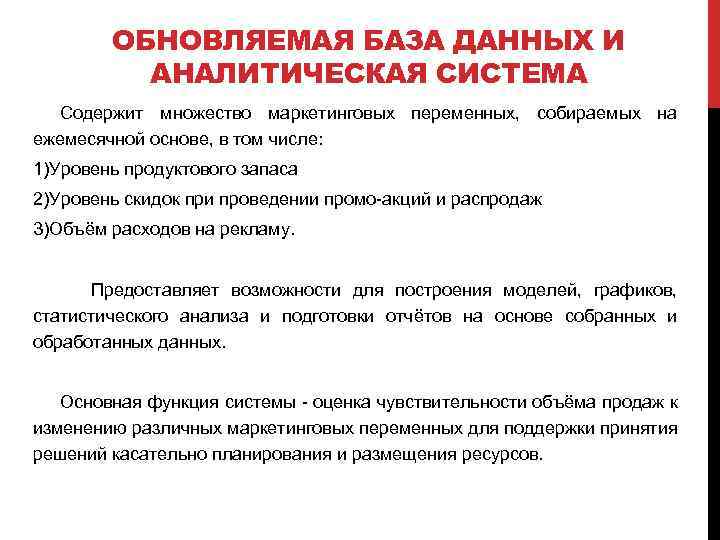 ОБНОВЛЯЕМАЯ БАЗА ДАННЫХ И АНАЛИТИЧЕСКАЯ СИСТЕМА

Содержит множество маркетинговых переменных, собираемых на ежемесячной основе, в том числе:

1)Уровень продуктового запаса

2)Уровень скидок при проведении промо-акций и распродаж

3)Объём расходов на рекламу.

Предоставляет возможности для построения моделей, графиков, статистического анализа и подготовки отчётов на основе собранных и обработанных данных.

Основная функция системы - оценка чувствительности объёма продаж к изменению различных маркетинговых переменных для поддержки принятия решений касательно планирования и размещения ресурсов.